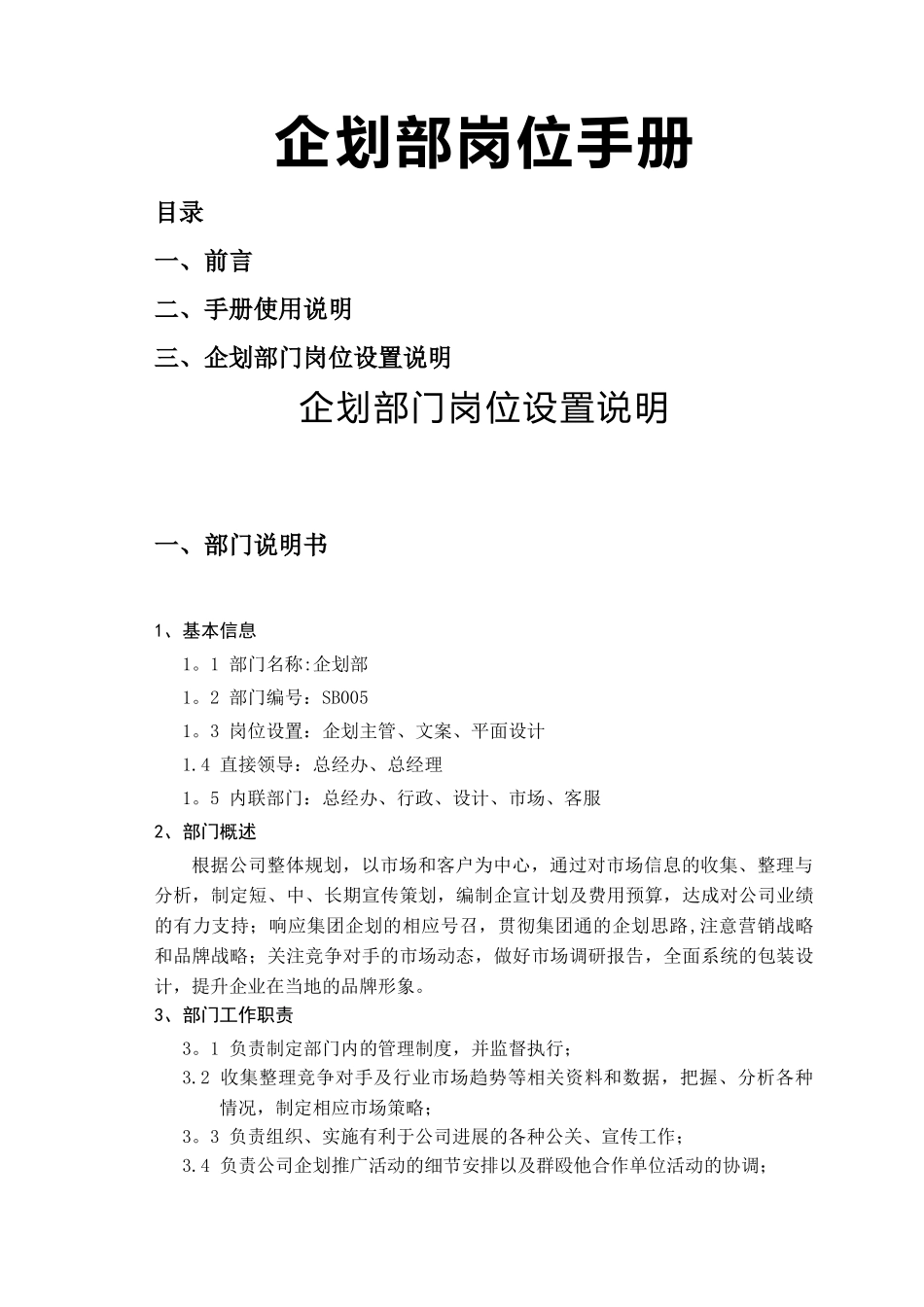 企划部岗位手册

目录

一、前言

二、手册使用说明

三、企划部门岗位设置说明

企划部门岗位设置说明

一、部门说明书

1、基本信息

1。1 部门名称:企划部

1。2 部门编号：SB005

1。3 岗位设置：企划主管、文案、平面设计

1.4 直接领导：总经办、总经理

1。5 内联部门：总经办、行政、设计、市场、客服

2、部门概述

根据公司整体规划，以市场和客户为中心，通过对市场信息的收集、整理与分析，制定短、中、长期宣传策划，编制企宣计划及费用预算，达成对公司业绩的有力支持；响应集团企划的相应号召，贯彻集团通的企划思路,注意营销战略和品牌战略；关注竞争对手的市场动态，做好市场调研报告，全面系统的包装设计，提升企业在当地的品牌形象。

3、部门工作职责

3。1 负责制定部门内的管理制度，并监督执行；

3.2 收集整理竞争对手及行业市场趋势等相关资料和数据，把握、分析各种情况，制定相应市场策略；

3。3 负责组织、实施有利于公司进展的各种公关、宣传工作；

3.4 负责公司企划推广活动的细节安排以及群殴他合作单位活动的协调；